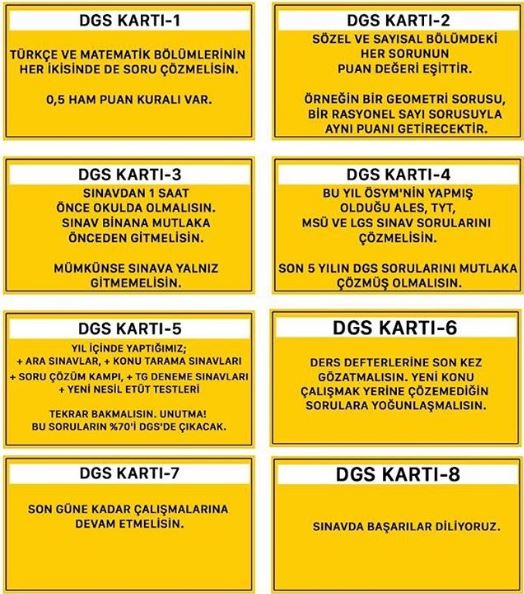 DGS KARTI-1

TÜRKÇE VE MATEMATİK BÖLÜMLERİNİN HER İKİSİNDE DE SORU ÇÖZMELİSİN.

0,5 HAM PUAN KURALI VAR.

DGS KARTI-2

SÖZEL VE SAYISAL BÖLÜMDEKİ HER SORUNUN PUAN DEĞERİ EŞİTTİR.

ÖRNEĞİN BİR GEOMETRİ SORUSU, BİR RASYONEL SAYI SORUSUYLA AYNI PUANI GETİRECEKTİR.

DGS KARTI-3

SINAVDAN 1 SAAT ÖNCE OKULDA OLMALISIN. SINAV BİNANA MUTLAKA ÖNCEDEN GİTMELİSİN.

MÜMKÜNSE SINAVA YALNIZ GİTMEMELİSİN.

DGS KARTI-4

BU YIL ÖSYM'NİN YAPMIŞ OLDUĞU ALES, TYT, MSÜ VE LGS SINAV SORULARINI ÇÖZMELİSİN.

SON 5 YILIN DGS SORULARINI MUTLAKA ÇÖZMÜŞ OLMALISIN.

DGS KARTI-5

YIL İÇİNDE YAPTIĞIMIZ;
+ ARA SINAVLAR, + KONU TARAMA SINAVLARI
+ SORU ÇÖZÜM KAMPI, + TG DENEME SINAVLARI
+ YENİ NESİL ETÜT TESTLERİ

TEKRAR BAKMALISIN. UNUTMA! BU SORULARIN %70'İ DGS'DE ÇIKACAK.

DGS KARTI-6

DERS DEFTERLERİNE SON KEZ GÖZATMALISIN. YENİ KONU ÇALIŞMAK YERİNE ÇÖZEMEDİĞİN SORULARA YOĞUNLAŞMALISIN.

DGS KARTI-7

SON GÜNE KADAR ÇALIŞMALARINA DEVAM ETMELİSİN.

DGS KARTI-8

SINAVDA BAŞARILAR DİLİYORUZ.